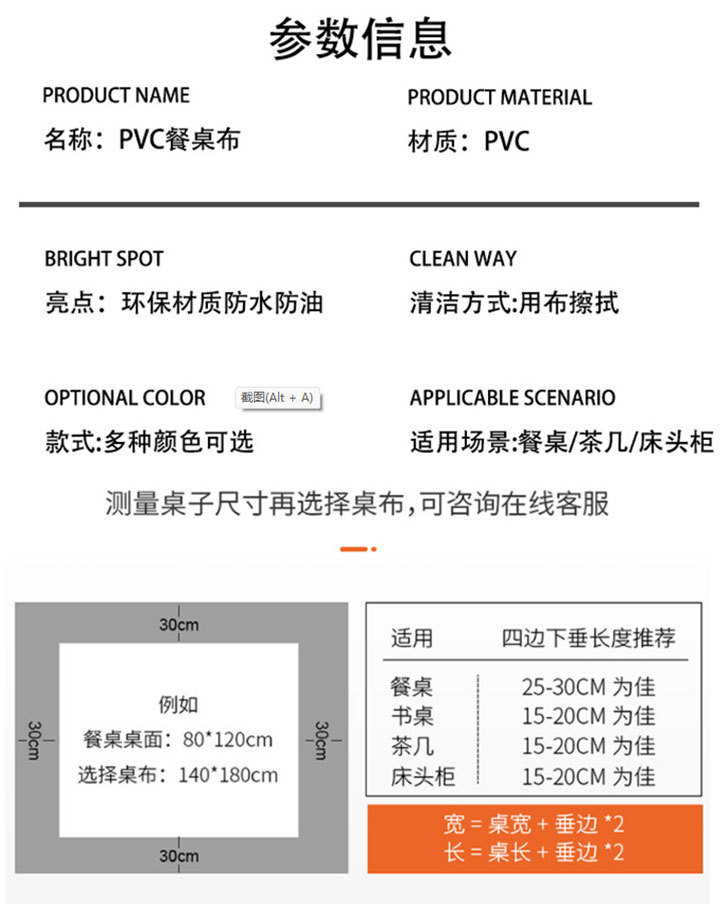 参数信息

PRODUCT NAME
名称：PVC餐桌布

PRODUCT MATERIAL
材质：PVC

BRIGHT SPOT
亮点：环保材质防水防油

CLEAN WAY
清洁方式:用布擦拭

OPTIONAL COLOR
截图(Alt + A)
款式:多种颜色可选

APPLICABLE SCENARIO
适用场景:餐桌/茶几/床头柜

测量桌子尺寸再选择桌布,可咨询在线客服

30cm
30cm
30cm
30cm
例如
餐桌桌面：80*120cm
选择桌布：140*180cm

| 适用 | 四边下垂长度推荐 |
|---|---|
| 餐桌 | 25-30CM 为佳 |
| 书桌 | 15-20CM 为佳 |
| 茶几 | 15-20CM 为佳 |
| 床头柜 | 15-20CM 为佳 |

宽 = 桌宽 + 垂边 *2
长 = 桌长 + 垂边 *2